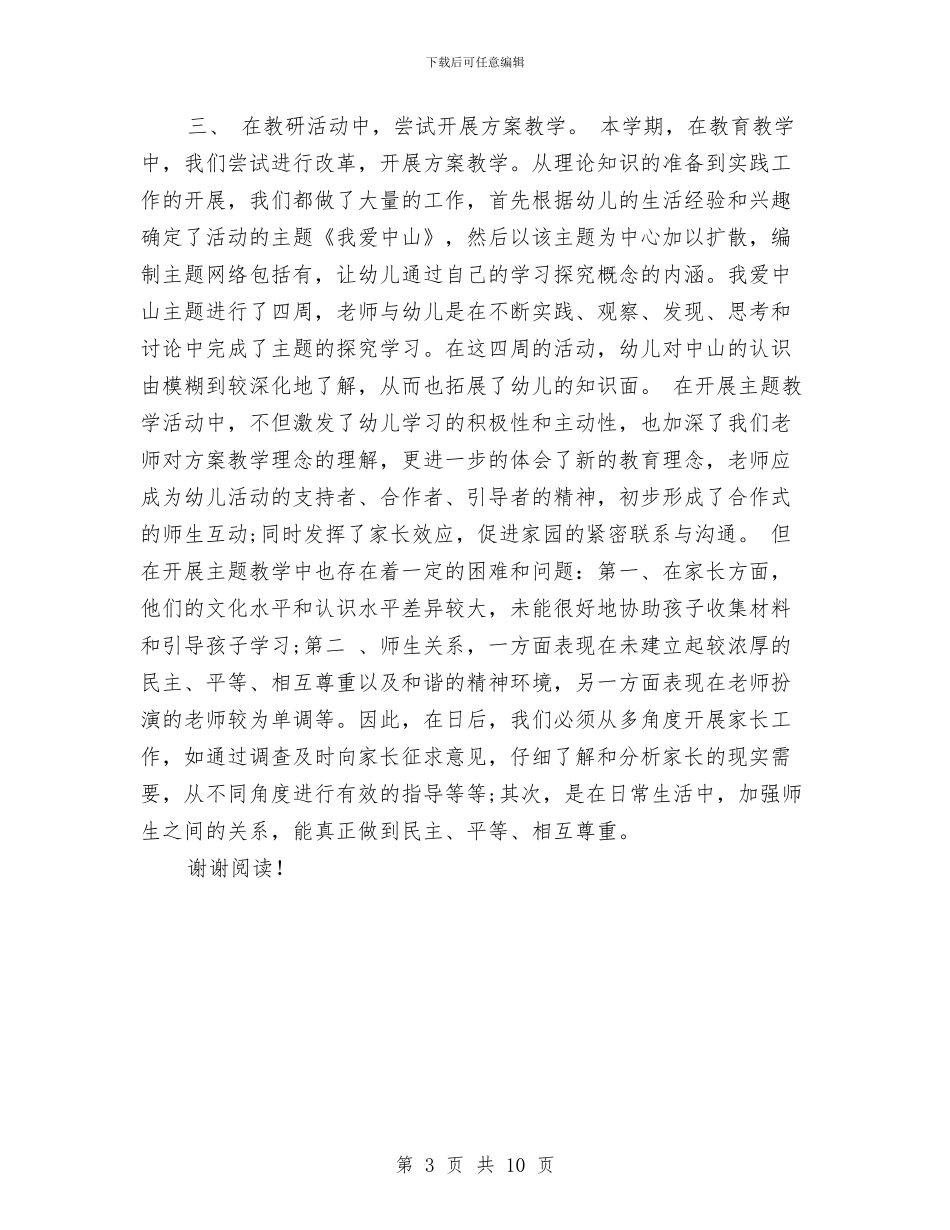 下载后可任意编辑

三、 在教研活动中，尝试开展方案教学。 本学期，在教育教学中，我们尝试进行改革，开展方案教学。从理论知识的准备到实践工作的开展，我们都做了大量的工作，首先根据幼儿的生活经验和兴趣确定了活动的主题《我爱中山》，然后以该主题为中心加以扩散，编制主题网络包括有，让幼儿通过自己的学习探究概念的内涵。我爱中山主题进行了四周，老师与幼儿是在不断实践、观察、发现、思考和讨论中完成了主题的探究学习。在这四周的活动，幼儿对中山的认识由模糊到较深化地了解，从而也拓展了幼儿的知识面。 在开展主题教学活动中，不但激发了幼儿学习的积极性和主动性，也加深了我们老师对方案教学理念的理解，更进一步的体会了新的教育理念，老师应成为幼儿活动的支持者、合作者、引导者的精神，初步形成了合作式的师生互动;同时发挥了家长效应，促进家园的紧密联系与沟通。 但在开展主题教学中也存在着一定的困难和问题：第一、在家长方面，他们的文化水平和认识水平差异较大，未能很好地协助孩子收集材料和引导孩子学习;第二 、师生关系，一方面表现在未建立起较浓厚的民主、平等、相互尊重以及和谐的精神环境，另一方面表现在老师扮演的老师较为单调等。因此，在日后，我们必须从多角度开展家长工作，如通过调查及时向家长征求意见，仔细了解和分析家长的现实需要，从不同角度进行有效的指导等等;其次，是在日常生活中，加强师生之间的关系，能真正做到民主、平等、相互尊重。

谢谢阅读！

第 3 页 共 10 页